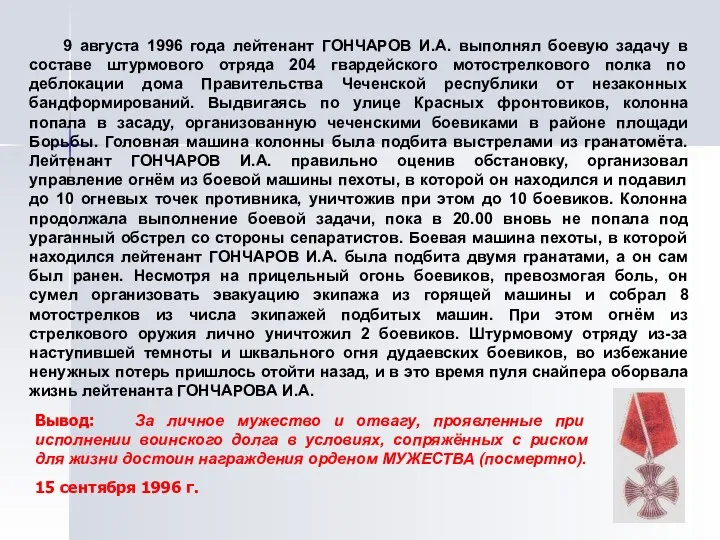 9 августа 1996 года лейтенант ГОНЧАРОВ И.А. выполнял боевую задачу в составе штурмового отряда 204 гвардейского мотострелкового полка по деблокации дома Правительства Чеченской республики от незаконных бандформирований. Выдвигаясь по улице Красных фронтовиков, колонна попала в засаду, организованную чеченскими боевиками в районе площади Борьбы. Головная машина колонны была подбита выстрелами из гранатомёта. Лейтенант ГОНЧАРОВ И.А. правильно оценив обстановку, организовал управление огнём из боевой машины пехоты, в которой он находился и подавил до 10 огневых точек противника, уничтожив при этом до 10 боевиков. Колонна продолжала выполнение боевой задачи, пока в 20.00 вновь не попала под ураганный обстрел со стороны сепаратистов. Боевая машина пехоты, в которой находился лейтенант ГОНЧАРОВ И.А. была подбита двумя гранатами, а он сам был ранен. Несмотря на прицельный огонь боевиков, превозмогая боль, он сумел организовать эвакуацию экипажа из горящей машины и собрал 8 мотострелков из числа экипажей подбитых машин. При этом огнём из стрелкового оружия лично уничтожил 2 боевиков. Штурмовому отряду из-за наступившей темноты и шквального огня дудаевских боевиков, во избежание ненужных потерь пришлось отойти назад, и в это время пуля снайпера оборвала жизнь лейтенанта ГОНЧАРОВА И.А.

Вывод: За личное мужество и отвагу, проявленные при исполнении воинского долга в условиях, сопряжённых с риском для жизни достоин награждения орденом МУЖЕСТВА (посмертно).

15 сентября 1996 г.